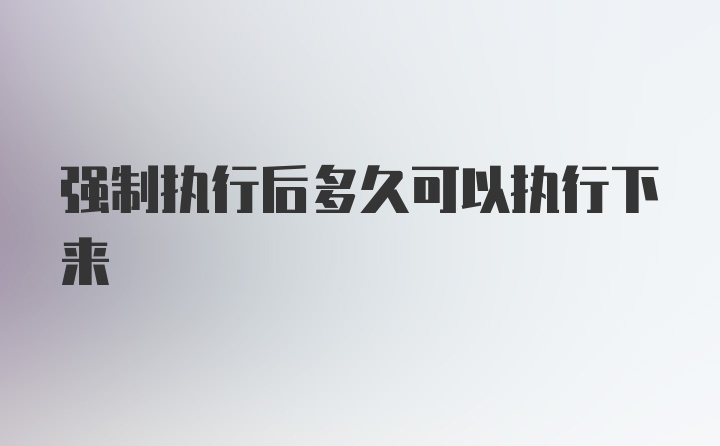 强制执行后多久可以执行下来